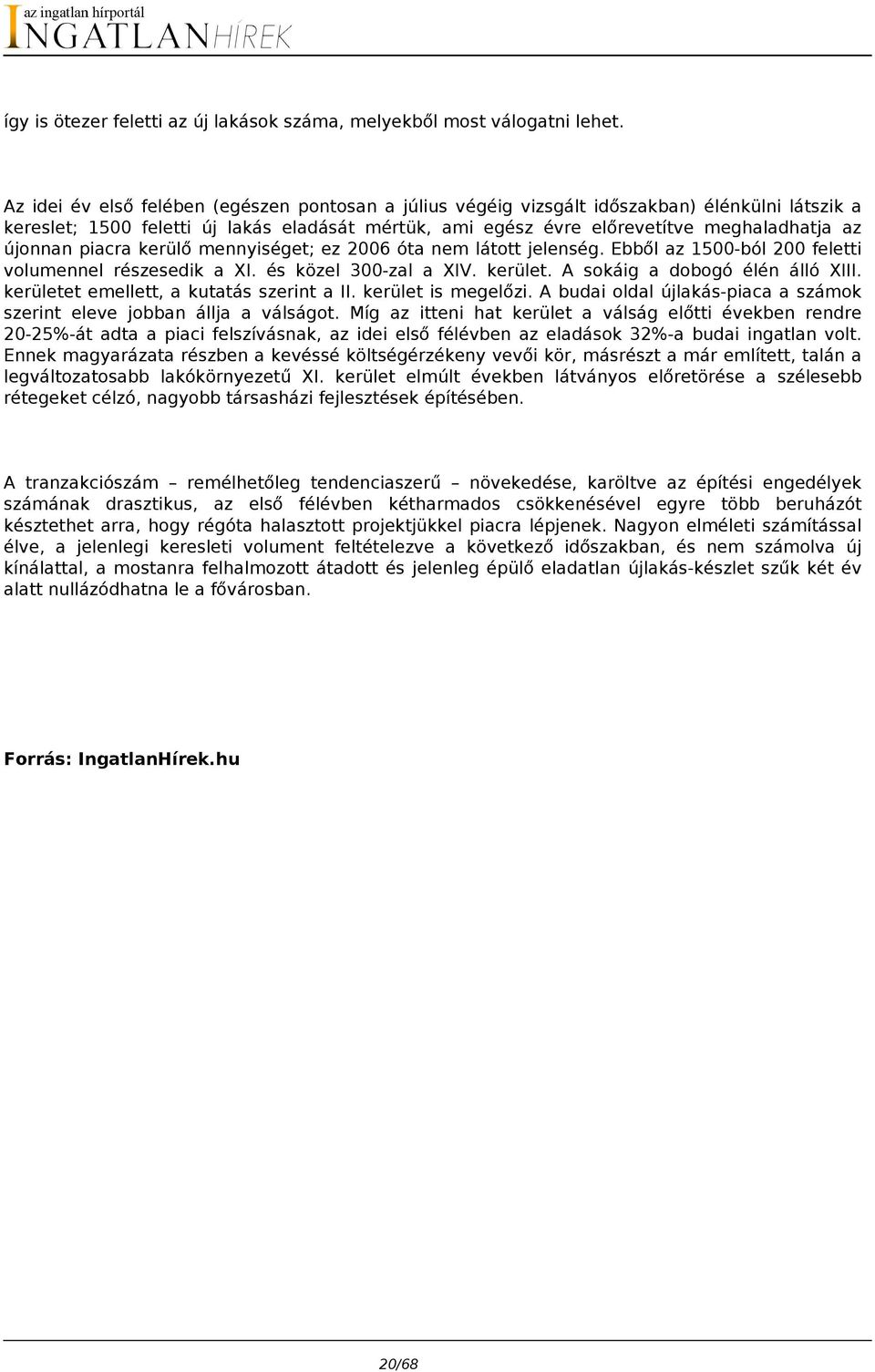 az ingatlan hírportál
INGATLANHÍREK

így is ötezer feletti az új lakások száma, melyekből most válogatni lehet.

Az idei év első felében (egészen pontosan a július végéig vizsgált időszakban) élénkülni látszik a kereslet; 1500 feletti új lakás eladását mértük, ami egész évre előrevetítve meghaladhatja az újonnan piacra kerülő mennyiséget; ez 2006 óta nem látott jelenség. Ebből az 1500-ból 200 feletti volumennel részesedik a XI. és közel 300-zal a XIV. kerület. A sokáig a dobogó élén álló XIII. kerületet emellett, a kutatás szerint a II. kerület is megelőzi. A budai oldal újlakás-piaca a számok szerint eleve jobban állja a válságot. Míg az itteni hat kerület a válság előtti években rendre 20-25%-át adta a piaci felszívásnak, az idei első félévben az eladások 32%-a budai ingatlan volt. Ennek magyarázata részben a kevéssé költségérzékeny vevői kör, másrészt a már említett, talán a legváltozatosabb lakókörnyezetű XI. kerület elmúlt években látványos előretörése a szélesebb rétegeket célzó, nagyobb társasházi fejlesztések építésében.

A tranzakciószám – remélhetőleg tendenciaszerű – növekedése, karöltve az építési engedélyek számának drasztikus, az első félévben kétharmados csökkenésével egyre több beruházót késztethet arra, hogy régóta halasztott projektjükkel piacra lépjenek. Nagyon elméleti számítással élve, a jelenlegi keresleti volument feltételezve a következő időszakban, és nem számolva új kínálattal, a mostanra felhalmozott átadott és jelenleg épülő eladatlan újlakás-készlet szűk két év alatt nullázódhatna le a fővárosban.

Forrás: IngatlanHírek.hu

20/68